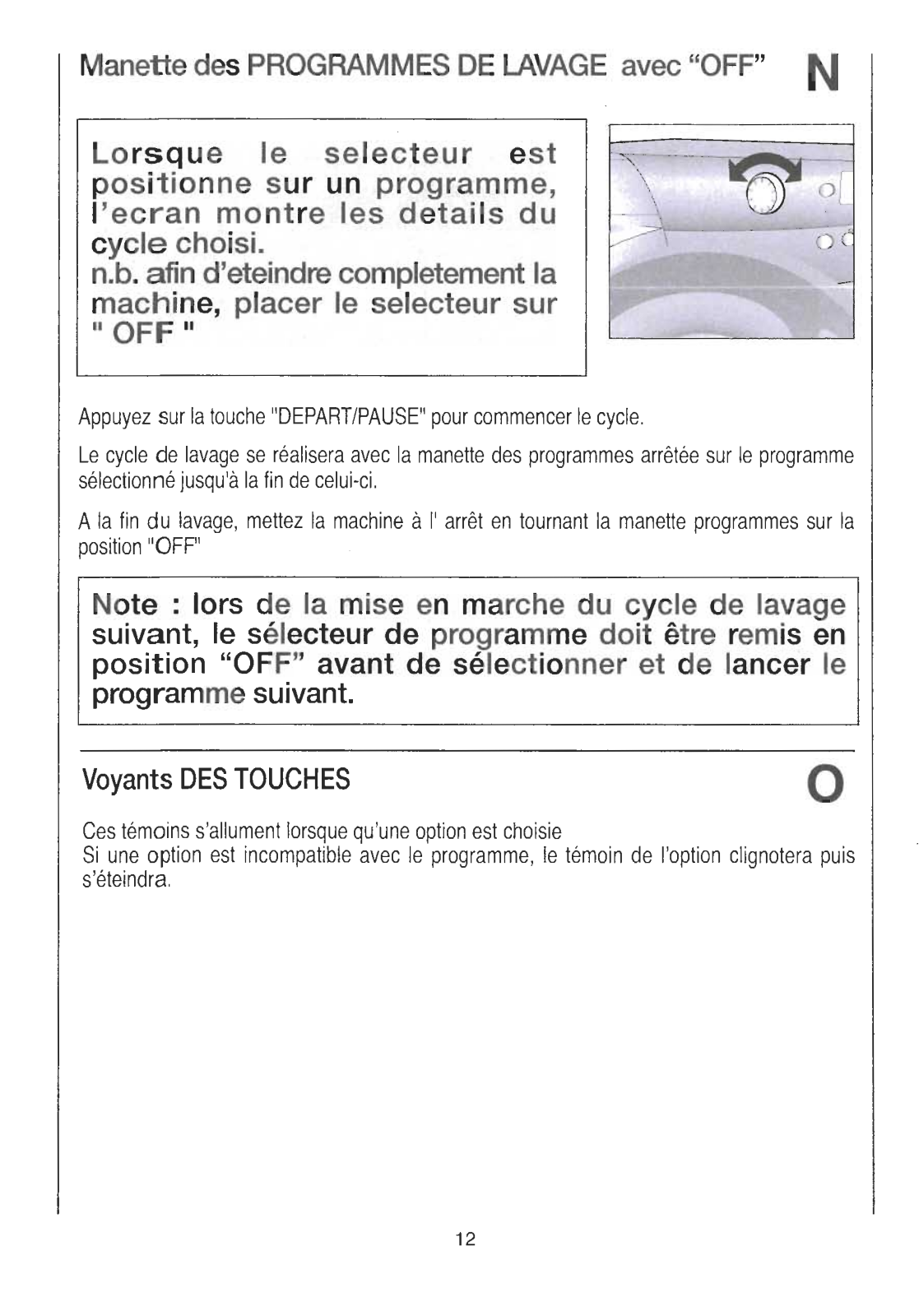 Manette des PROGRAMMES DE LAVAGE avec "OFF" N

Lorsque le selecteur est positionne sur un programme, l'ecran montre les details du cycle choisi.
n.b. afin d'eteindre completement la machine, placer le selecteur sur " OFF "

Appuyez sur la touche "DEPART/PAUSE" pour commencer le cycle.

Le cycle de lavage se réalisera avec la manette des programmes arrêtée sur le programme sélectionné jusqu'à la fin de celui-ci.

A la fin du lavage, mettez la machine à l' arrêt en tournant la manette programmes sur la position "OFF"

Note : lors de la mise en marche du cycle de lavage suivant, le sélecteur de programme doit être remis en position "OFF" avant de sélectionner et de lancer le programme suivant.

Voyants DES TOUCHES O

Ces témoins s'allument lorsque qu'une option est choisie
Si une option est incompatible avec le programme, le témoin de l'option clignotera puis s'éteindra.

12